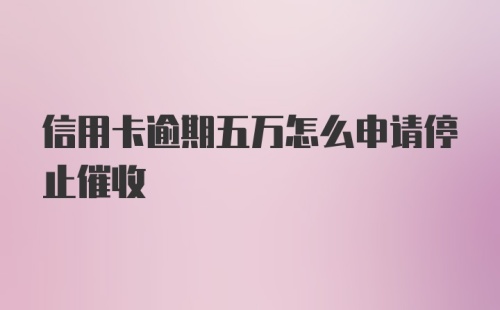 信用卡逾期五万怎么申请停止催收